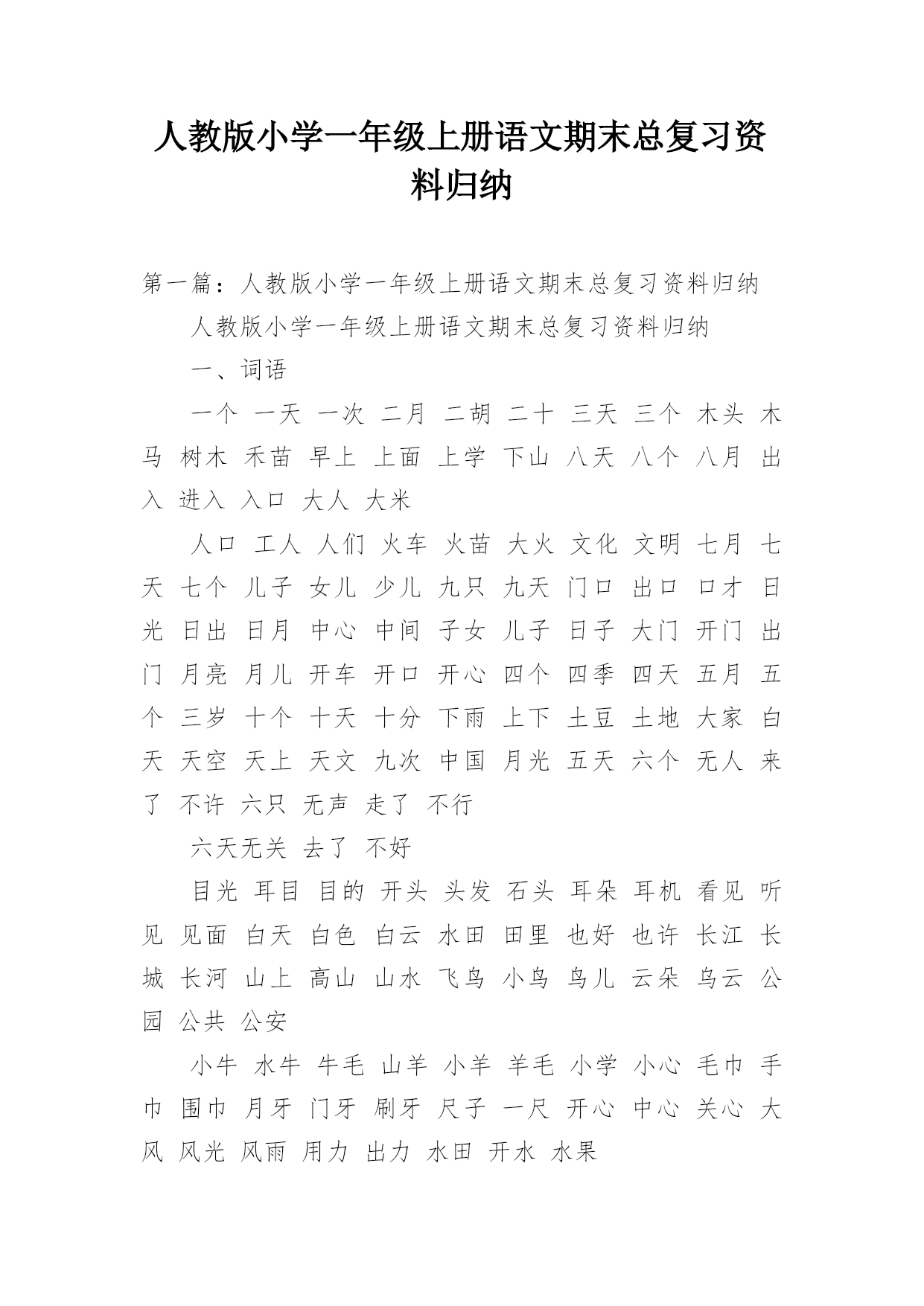 人教版小学一年级上册语文期末总复习资料归纳

第一篇：人教版小学一年级上册语文期末总复习资料归纳

人教版小学一年级上册语文期末总复习资料归纳

一、词语

一个 一天 一次 二月 二胡 二十 三天 三个 木头 木马 树木 禾苗 早上 上面 上学 下山 八天 八个 八月 出入 进入 入口 大人 大米

人口 工人 人们 火车 火苗 大火 文化 文明 七月 七天 七个 儿子 女儿 少儿 九只 九天 门口 出口 口才 日光 日出 日月 中心 中间 子女 儿子 日子 大门 开门 出门 月亮 月儿 开车 开口 开心 四个 四季 四天 五月 五个 三岁 十个 十天 十分 下雨 上下 土豆 土地 大家 白天 天空 天上 天文 九次 中国 月光 五天 六个 无人 来了 不许 六只 无声 走了 不行

六天无关 去了 不好

目光 耳目 目的 开头 头发 石头 耳朵 耳机 看见 听见 见面 白天 白色 白云 水田 田里 也好 也许 长江 长城 长河 山上 高山 山水 飞鸟 小鸟 鸟儿 云朵 乌云 公园 公共 公安

小牛 水牛 牛毛 山羊 小羊 羊毛 小学 小心 毛巾 手巾 围巾 月牙 门牙 刷牙 尺子 一尺 开心 中心 关心 大风 风光 风雨 用力 出力 水田 开水 水果